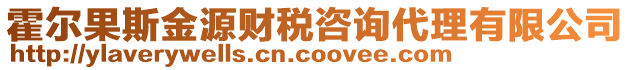 霍尔果斯金源财税咨询代理有限公司
http://ylaverywells.cn.coovee.com